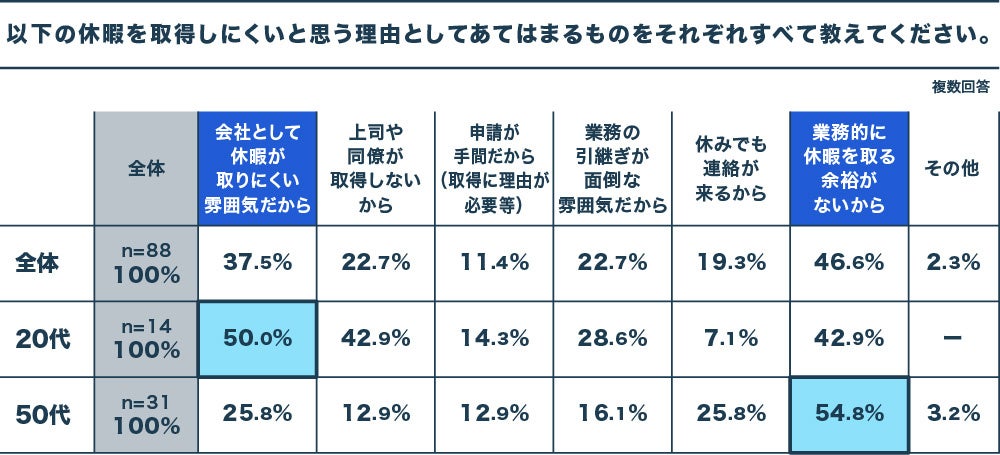 以下の休暇を取得しにくいと思う理由としてあてはまるものをそれぞれすべて教えてください。

複数回答

| | 全体 | 会社として休暇が取りにくい雰囲気だから | 上司や同僚が取得しないから | 申請が手間だから(取得に理由が必要等) | 業務の引継ぎが面倒な雰囲気だから | 休みでも連絡が来るから | 業務的に休暇を取る余裕がないから | その他 |
|---|---|---|---|---|---|---|---|---|
| 全体 | n=88 100% | 37.5% | 22.7% | 11.4% | 22.7% | 19.3% | 46.6% | 2.3% |
| 20代 | n=14 100% | 50.0% | 42.9% | 14.3% | 28.6% | 7.1% | 42.9% | ー |
| 50代 | n=31 100% | 25.8% | 12.9% | 12.9% | 16.1% | 25.8% | 54.8% | 3.2% |